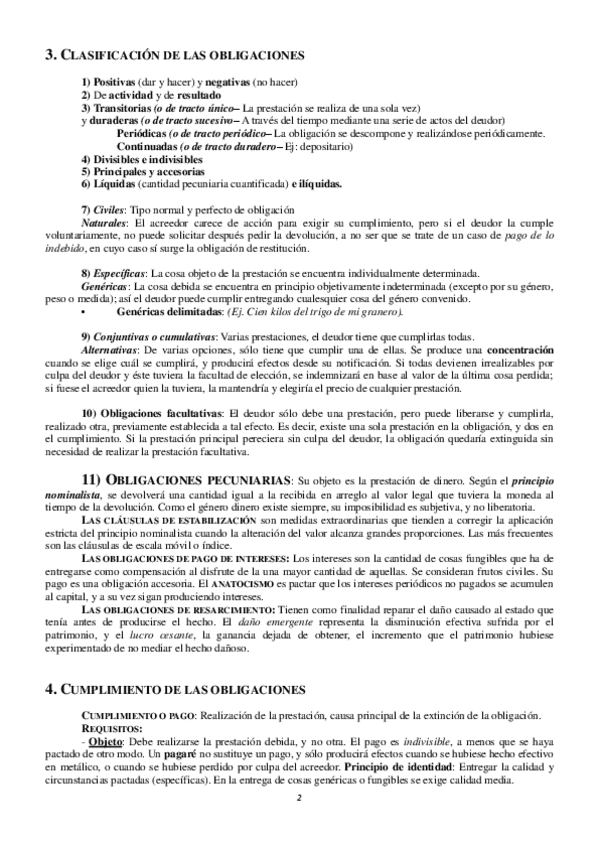 3. CLASIFICACIÓN DE LAS OBLIGACIONES

1) Positivas (dar y hacer) y negativas (no hacer)
2) De actividad y de resultado
3) Transitorias (o de tracto único– La prestación se realiza de una sola vez)
y duraderas (o de tracto sucesivo– A través del tiempo mediante una serie de actos del deudor)
Periódicas (o de tracto periódico– La obligación se descompone y realizándose periódicamente.
Continuadas (o de tracto duradero– Ej: depositario)
4) Divisibles e indivisibles
5) Principales y accesorias
6) Líquidas (cantidad pecuniaria cuantificada) e ilíquidas.

7) Civiles: Tipo normal y perfecto de obligación
Naturales: El acreedor carece de acción para exigir su cumplimiento, pero si el deudor la cumple voluntariamente, no puede solicitar después pedir la devolución, a no ser que se trate de un caso de pago de lo indebido, en cuyo caso sí surge la obligación de restitución.

8) Específicas: La cosa objeto de la prestación se encuentra individualmente determinada.
Genéricas: La cosa debida se encuentra en principio objetivamente indeterminada (excepto por su género, peso o medida); así el deudor puede cumplir entregando cualesquier cosa del género convenido.
• Genéricas delimitadas: (Ej. Cien kilos del trigo de mi granero).

9) Conjuntivas o cumulativas: Varias prestaciones, el deudor tiene que cumplirlas todas.
Alternativas: De varias opciones, sólo tiene que cumplir una de ellas. Se produce una concentración cuando se elige cuál se cumplirá, y producirá efectos desde su notificación. Si todas devienen irrealizables por culpa del deudor y éste tuviera la facultad de elección, se indemnizará en base al valor de la última cosa perdida; si fuese el acreedor quien la tuviera, la mantendría y elegiría el precio de cualquier prestación.

10) Obligaciones facultativas: El deudor sólo debe una prestación, pero puede liberarse y cumplirla, realizado otra, previamente establecida a tal efecto. Es decir, existe una sola prestación en la obligación, y dos en el cumplimiento. Si la prestación principal pereciera sin culpa del deudor, la obligación quedaría extinguida sin necesidad de realizar la prestación facultativa.

11) OBLIGACIONES PECUNIARIAS: Su objeto es la prestación de dinero. Según el principio nominalista, se devolverá una cantidad igual a la recibida en arreglo al valor legal que tuviera la moneda al tiempo de la devolución. Como el género dinero existe siempre, su imposibilidad es subjetiva, y no liberatoria.
LAS CLÁUSULAS DE ESTABILIZACIÓN son medidas extraordinarias que tienden a corregir la aplicación estricta del principio nominalista cuando la alteración del valor alcanza grandes proporciones. Las más frecuentes son las cláusulas de escala móvil o índice.
LAS OBLIGACIONES DE PAGO DE INTERESES: Los intereses son la cantidad de cosas fungibles que ha de entregarse como compensación al disfrute de la una mayor cantidad de aquellas. Se consideran frutos civiles. Su pago es una obligación accesoria. El ANATOCISMO es pactar que los intereses periódicos no pagados se acumulen al capital, y a su vez sigan produciendo intereses.
LAS OBLIGACIONES DE RESARCIMIENTO: Tienen como finalidad reparar el daño causado al estado que tenía antes de producirse el hecho. El daño emergente representa la disminución efectiva sufrida por el patrimonio, y el lucro cesante, la ganancia dejada de obtener, el incremento que el patrimonio hubiese experimentado de no mediar el hecho dañoso.

4. CUMPLIMIENTO DE LAS OBLIGACIONES

CUMPLIMIENTO O PAGO: Realización de la prestación, causa principal de la extinción de la obligación.
REQUISITOS:
- Objeto: Debe realizarse la prestación debida, y no otra. El pago es indivisible, a menos que se haya pactado de otro modo. Un pagaré no sustituye un pago, y sólo producirá efectos cuando se hubiese hecho efectivo en metálico, o cuando se hubiese perdido por culpa del acreedor. Principio de identidad: Entregar la calidad y circunstancias pactadas (específicas). En la entrega de cosas genéricas o fungibles se exige calidad media.

2